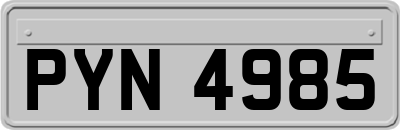 PYN 4985